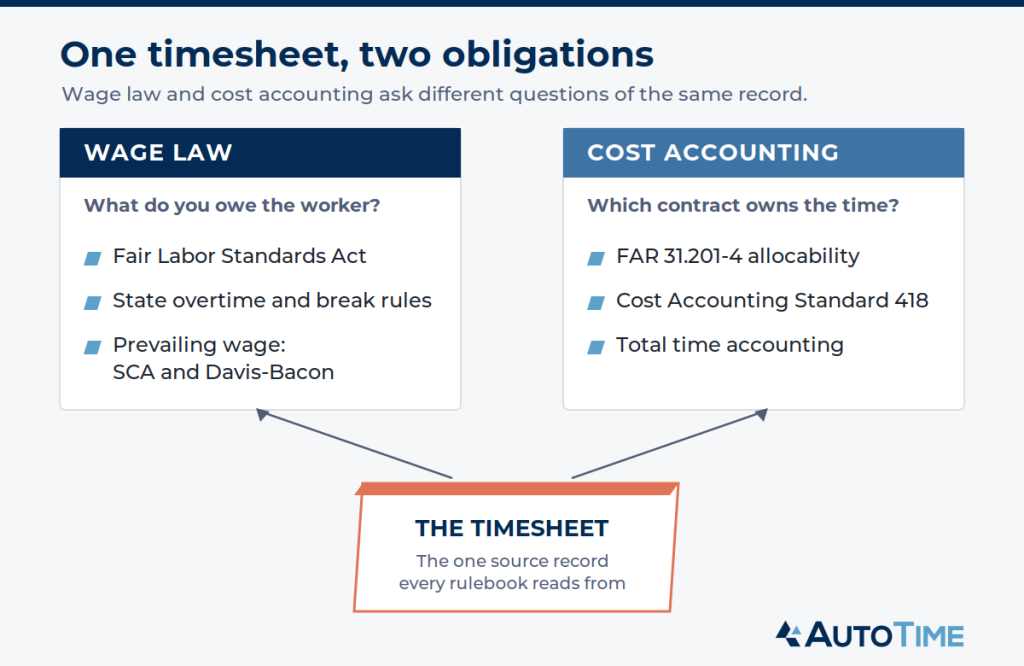 One timesheet, two obligations

Wage law and cost accounting ask different questions of the same record.

WAGE LAW

What do you owe the worker?

Fair Labor Standards Act

State overtime and break rules

Prevailing wage: SCA and Davis-Bacon

COST ACCOUNTING

Which contract owns the time?

FAR 31.201-4 allocability

Cost Accounting Standard 418

Total time accounting

THE TIMESHEET

The one source record every rulebook reads from

AUTOTIME